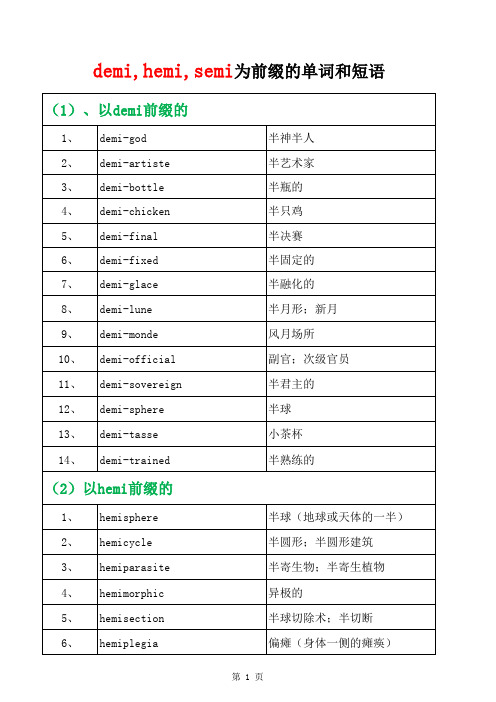 demi,hemi,semi为前缀的单词和短语

| （1）、以demi前缀的 | | |
|---|---|---|
| 1、 | demi-god | 半神半人 |
| 2、 | demi-artiste | 半艺术家 |
| 3、 | demi-bottle | 半瓶的 |
| 4、 | demi-chicken | 半只鸡 |
| 5、 | demi-final | 半决赛 |
| 6、 | demi-fixed | 半固定的 |
| 7、 | demi-glace | 半融化的 |
| 8、 | demi-lune | 半月形；新月 |
| 9、 | demi-monde | 风月场所 |
| 10、 | demi-official | 副官；次级官员 |
| 11、 | demi-sovereign | 半君主的 |
| 12、 | demi-sphere | 半球 |
| 13、 | demi-tasse | 小茶杯 |
| 14、 | demi-trained | 半熟练的 |
| （2）以hemi前缀的 | | |
| 1、 | hemisphere | 半球（地球或天体的一半） |
| 2、 | hemicycle | 半圆形；半圆形建筑 |
| 3、 | hemiparasite | 半寄生物；半寄生植物 |
| 4、 | hemimorphic | 异极的 |
| 5、 | hemisection | 半球切除术；半切断 |
| 6、 | hemiplegia | 偏瘫（身体一侧的瘫痪） |

第 1 页